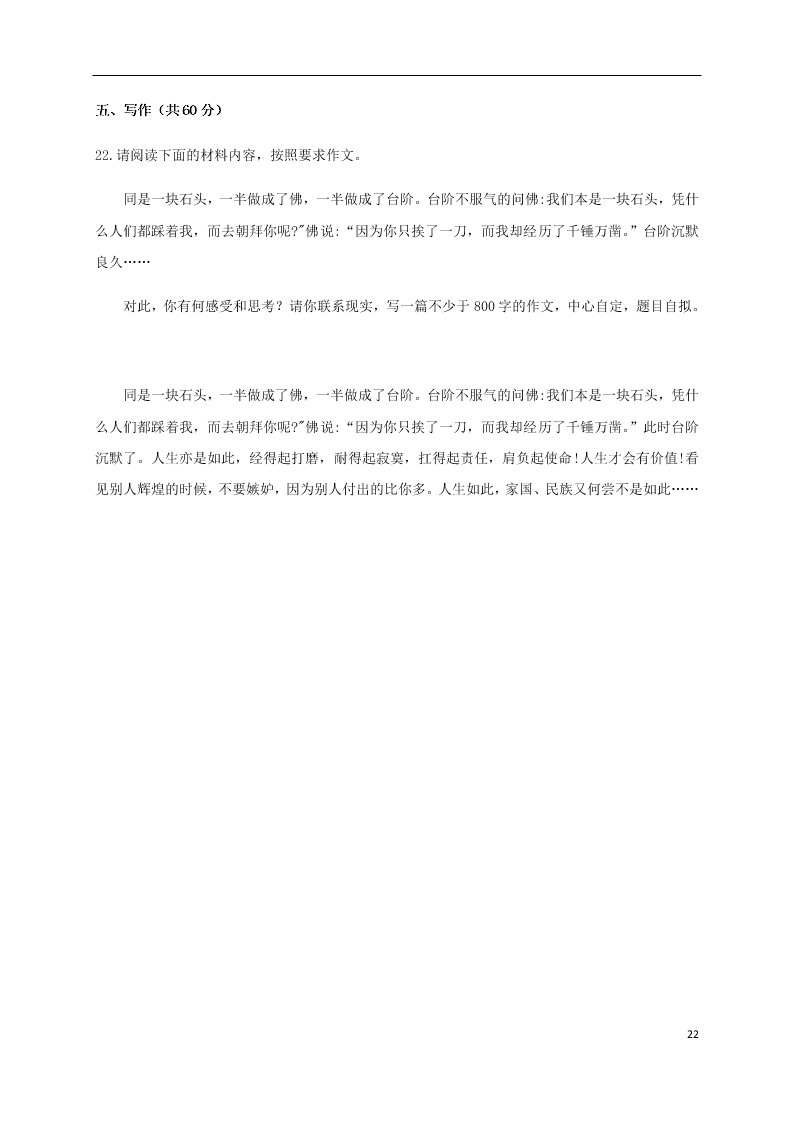 五、写作（共60分）

22.请阅读下面的材料内容，按照要求作文。

同是一块石头，一半做成了佛，一半做成了台阶。台阶不服气的问佛:我们本是一块石头，凭什么人们都踩着我，而去朝拜你呢?"佛说:“因为你只挨了一刀，而我却经历了千锤万凿。”台阶沉默良久……

对此，你有何感受和思考？请你联系现实，写一篇不少于800字的作文，中心自定，题目自拟。

同是一块石头，一半做成了佛，一半做成了台阶。台阶不服气的问佛:我们本是一块石头，凭什么人们都踩着我，而去朝拜你呢?"佛说:“因为你只挨了一刀，而我却经历了千锤万凿。”此时台阶沉默了。人生亦是如此，经得起打磨，耐得起寂寞，扛得起责任，肩负起使命!人生才会有价值!看见别人辉煌的时候，不要嫉妒，因为别人付出的比你多。人生如此，家国、民族又何尝不是如此……

22